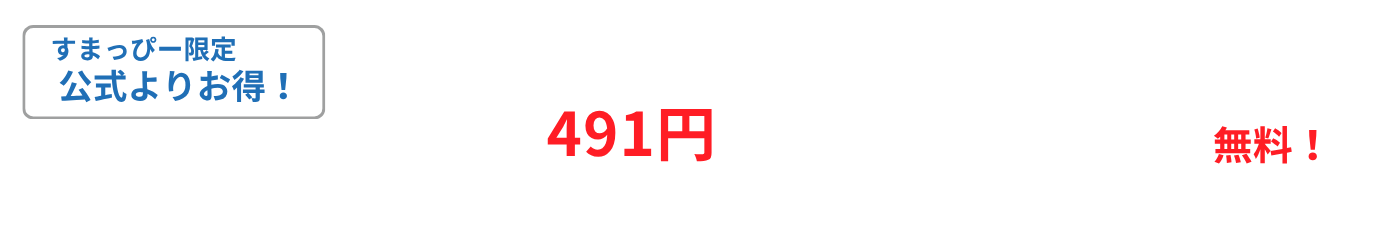 すまっぴー限定
公式よりお得！

491円

無料！